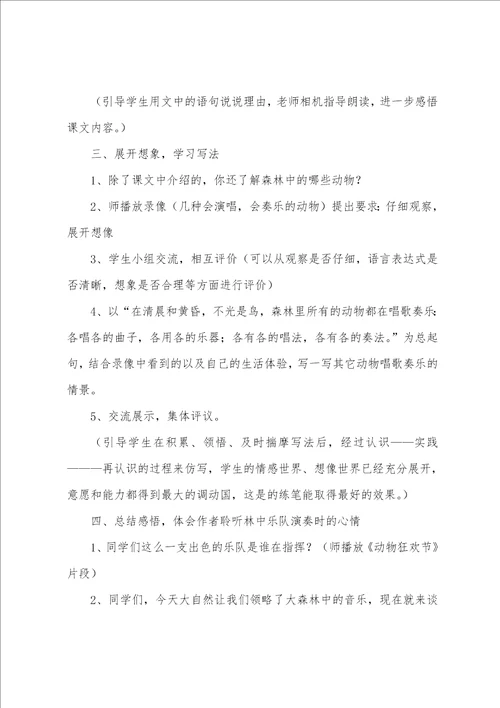 （引导学生用文中的语句说说理由，老师相机指导朗读，进一步感悟课文内容。）

三、展开想象，学习写法

1、除了课文中介绍的，你还了解森林中的哪些动物？

2、师播放录像（几种会演唱，会奏乐的动物）提出要求：仔细观察，展开想像

3、学生小组交流，相互评价（可以从观察是否仔细，语言表达式是否清晰，想象是否合理等方面进行评价）

4、以“在清晨和黄昏，不光是鸟，森林里所有的动物都在唱歌奏乐：各唱各的曲子，各用各的乐器；各有各的唱法，各有各的奏法。”为总起句，结合录像中看到的以及自己的生活体验，写一写其它动物唱歌奏乐的情景。

5、交流展示，集体评议。

（引导学生在积累、领悟、及时揣摩写法后，经过认识——实践———再认识的过程来仿写，学生的情感世界、想像世界已经充分展开，意愿和能力都得到最大的调动国，这是的练笔能取得最好的效果。）

四、总结感悟，体会作者聆听林中乐队演奏时的心情

1、同学们这么一支出色的乐队是谁在指挥？（师播放《动物狂欢节》片段）

2、同学们，今天大自然让我们领略了大森林中的音乐，现在就来谈